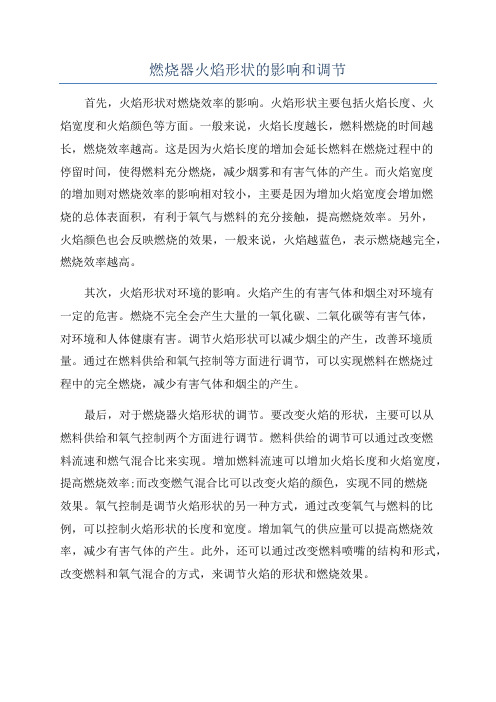 燃烧器火焰形状的影响和调节

首先，火焰形状对燃烧效率的影响。火焰形状主要包括火焰长度、火焰宽度和火焰颜色等方面。一般来说，火焰长度越长，燃料燃烧的时间越长，燃烧效率越高。这是因为火焰长度的增加会延长燃料在燃烧过程中的停留时间，使得燃料充分燃烧，减少烟雾和有害气体的产生。而火焰宽度的增加则对燃烧效率的影响相对较小，主要是因为增加火焰宽度会增加燃烧的总体表面积，有利于氧气与燃料的充分接触，提高燃烧效率。另外，火焰颜色也会反映燃烧的效果，一般来说，火焰越蓝色，表示燃烧越完全，燃烧效率越高。

其次，火焰形状对环境的影响。火焰产生的有害气体和烟尘对环境有一定的危害。燃烧不完全会产生大量的一氧化碳、二氧化碳等有害气体，对环境和人体健康有害。调节火焰形状可以减少烟尘的产生，改善环境质量。通过在燃料供给和氧气控制等方面进行调节，可以实现燃料在燃烧过程中的完全燃烧，减少有害气体和烟尘的产生。

最后，对于燃烧器火焰形状的调节。要改变火焰的形状，主要可以从燃料供给和氧气控制两个方面进行调节。燃料供给的调节可以通过改变燃料流速和燃气混合比来实现。增加燃料流速可以增加火焰长度和火焰宽度，提高燃烧效率;而改变燃气混合比可以改变火焰的颜色，实现不同的燃烧效果。氧气控制是调节火焰形状的另一种方式，通过改变氧气与燃料的比例，可以控制火焰形状的长度和宽度。增加氧气的供应量可以提高燃烧效率，减少有害气体的产生。此外，还可以通过改变燃料喷嘴的结构和形式，改变燃料和氧气混合的方式，来调节火焰的形状和燃烧效果。